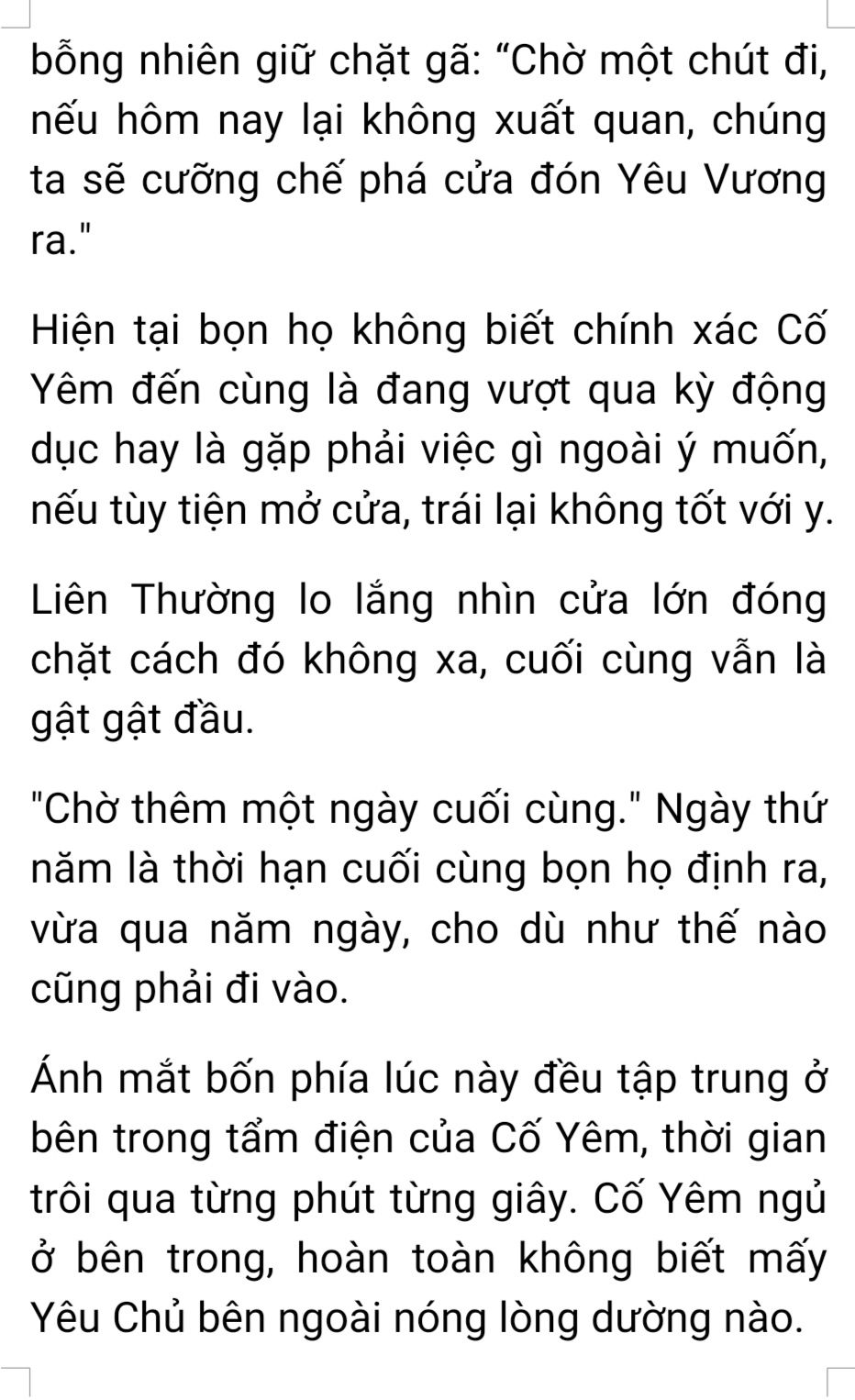 bỗng nhiên giữ chặt gã: "Chờ một chút đi, nếu hôm nay lại không xuất quan, chúng ta sẽ cưỡng chế phá cửa đón Yêu Vương ra."

Hiện tại bọn họ không biết chính xác Cố Yêm đến cùng là đang vượt qua kỳ động dục hay là gặp phải việc gì ngoài ý muốn, nếu tùy tiện mở cửa, trái lại không tốt với y.

Liên Thường lo lắng nhìn cửa lớn đóng chặt cách đó không xa, cuối cùng vẫn là gật gật đầu.

"Chờ thêm một ngày cuối cùng." Ngày thứ năm là thời hạn cuối cùng bọn họ định ra, vừa qua năm ngày, cho dù như thế nào cũng phải đi vào.

Ánh mắt bốn phía lúc này đều tập trung ở bên trong tẩm điện của Cố Yêm, thời gian trôi qua từng phút từng giây. Cố Yêm ngủ ở bên trong, hoàn toàn không biết mấy Yêu Chủ bên ngoài nóng lòng dường nào.